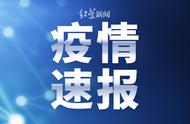 红星新闻

疫情
速报